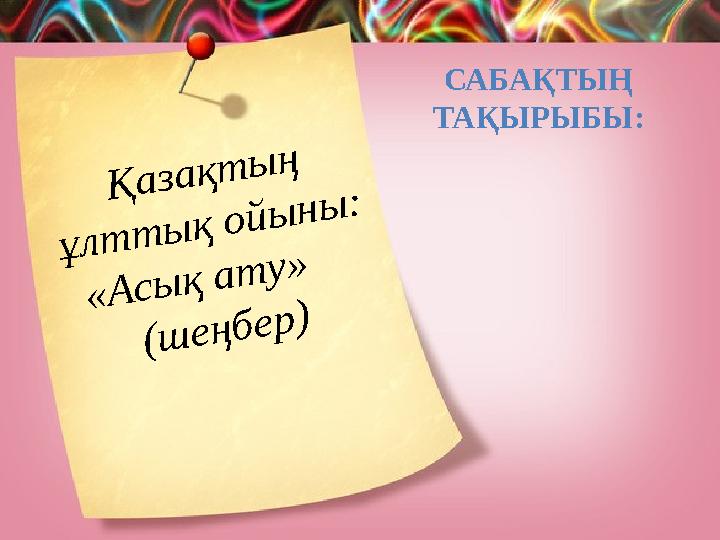 САБАҚТЫҢ ТАҚЫРЫБЫ:

Қазақтың ұлттық ойыны: «Асық ату» (шеңбер)